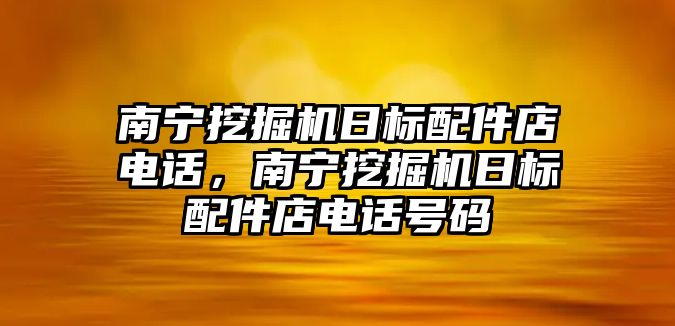 南宁挖掘机日标配件店电话，南宁挖掘机日标配件店电话号码